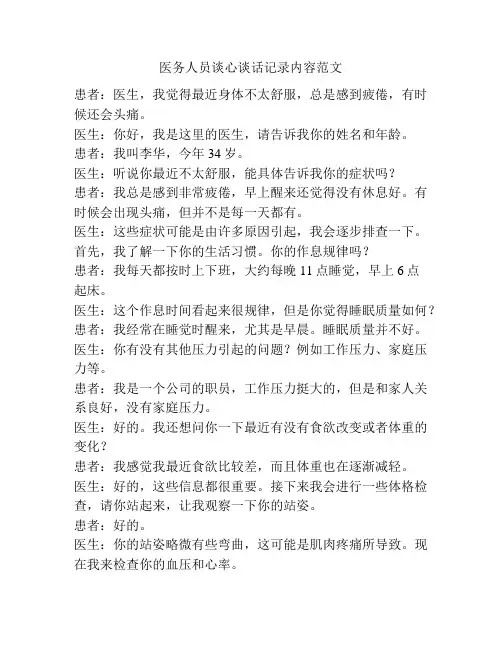 医务人员谈心谈话记录内容范文

患者：医生，我觉得最近身体不太舒服，总是感到疲倦，有时候还会头痛。

医生：你好，我是这里的医生，请告诉我你的姓名和年龄。

患者：我叫李华，今年 34 岁。

医生：听说你最近不太舒服，能具体告诉我你的症状吗？

患者：我总是感到非常疲倦，早上醒来还觉得没有休息好。有时候会出现头痛，但并不是每一天都有。

医生：这些症状可能是由许多原因引起，我会逐步排查一下。首先，我了解一下你的生活习惯。你的作息规律吗？

患者：我每天都按时上下班，大约每晚 11 点睡觉，早上 6 点起床。

医生：这个作息时间看起来很规律，但是你觉得睡眠质量如何？

患者：我经常在睡觉时醒来，尤其是早晨。睡眠质量并不好。

医生：你有没有其他压力引起的问题？例如工作压力、家庭压力等。

患者：我是一个公司的职员，工作压力挺大的，但是和家人关系良好，没有家庭压力。

医生：好的。我还想问你一下最近有没有食欲改变或者体重的变化？

患者：我感觉我最近食欲比较差，而且体重也在逐渐减轻。

医生：好的，这些信息都很重要。接下来我会进行一些体格检查，请你站起来，让我观察一下你的站姿。

患者：好的。

医生：你的站姿略微有些弯曲，这可能是肌肉疼痛所导致。现在我来检查你的血压和心率。